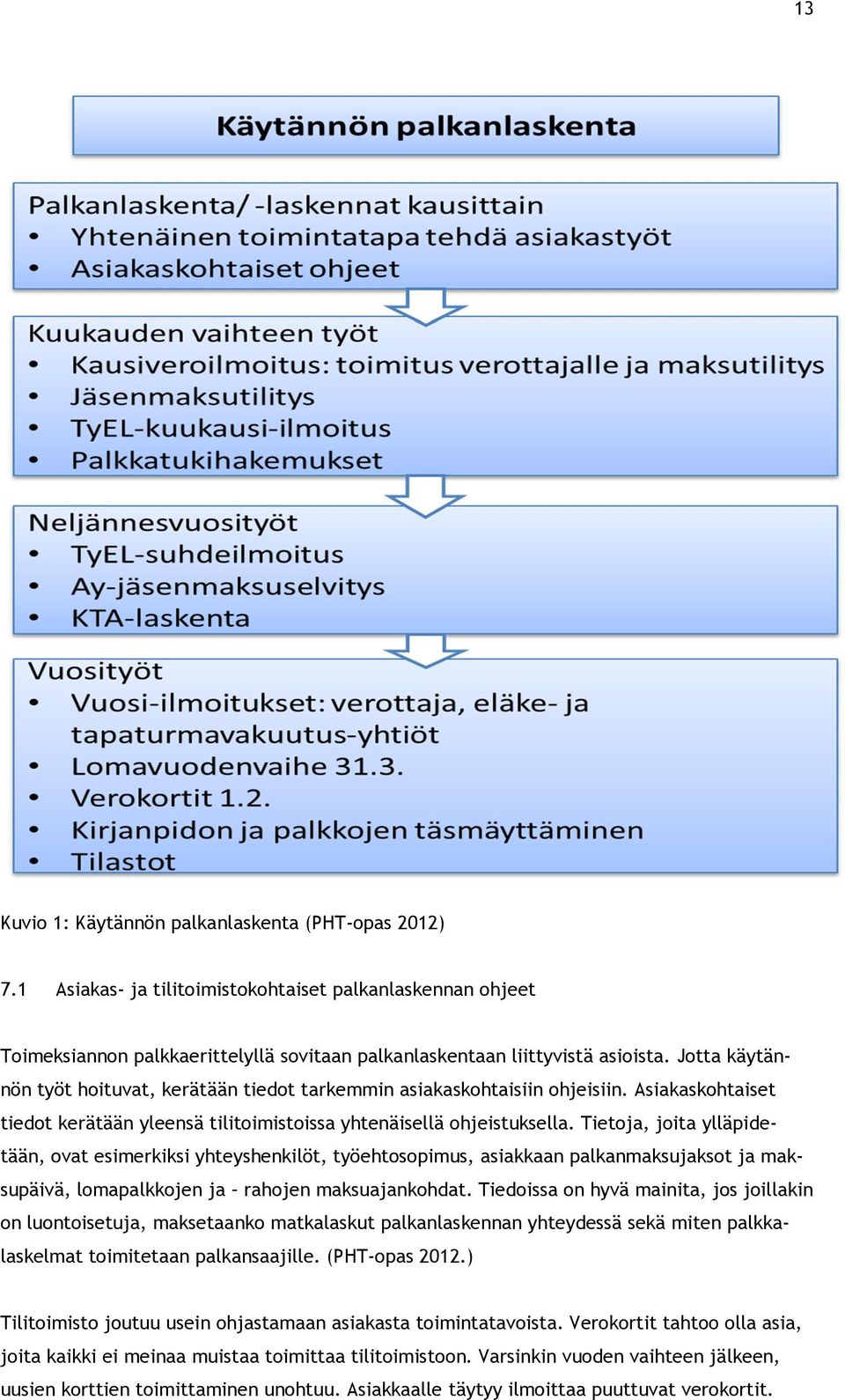 13

Käytännön palkanlaskenta

Palkanlaskenta/ -laskennat kausittain
• Yhtenäinen toimintatapa tehdä asiakastyöt
• Asiakaskohtaiset ohjeet

Kuukauden vaihteen työt
• Kausiveroilmoitus: toimitus verottajalle ja maksutilitys
• Jäsenmaksutilitys
• TyEL-kuukausi-ilmoitus
• Palkkatukihakemukset

Neljännesvuosityöt
• TyEL-suhdeilmoitus
• Ay-jäsenmaksuselvitys
• KTA-laskenta

Vuosityöt
• Vuosi-ilmoitukset: verottaja, eläke- ja tapaturmavakuutus-yhtiöt
• Lomavuodenvaihe 31.3.
• Verokortit 1.2.
• Kirjanpidon ja palkkojen täsmäyttäminen
• Tilastot

Kuvio 1: Käytännön palkanlaskenta (PHT-opas 2012)

7.1 Asiakas- ja tilitoimistokohtaiset palkanlaskennan ohjeet

Toimeksiannon palkkaerittelyllä sovitaan palkanlaskentaan liittyvistä asioista. Jotta käytännön työt hoituvat, kerätään tiedot tarkemmin asiakaskohtaisiin ohjeisiin. Asiakaskohtaiset tiedot kerätään yleensä tilitoimistoissa yhtenäisellä ohjeistuksella. Tietoja, joita ylläpidetään, ovat esimerkiksi yhteyshenkilöt, työehtosopimus, asiakkaan palkanmaksujaksot ja maksupäivä, lomapalkkojen ja – rahojen maksuajankohdat. Tiedoissa on hyvä mainita, jos joillakin on luontoisetuja, maksetaanko matkalaskut palkanlaskennan yhteydessä sekä miten palkkalaskelmat toimitetaan palkansaajille. (PHT-opas 2012.)

Tilitoimisto joutuu usein ohjastamaan asiakasta toimintatavoista. Verokortit tahtoo olla asia, joita kaikki ei meinaa muistaa toimittaa tilitoimistoon. Varsinkin vuoden vaihteen jälkeen, uusien korttien toimittaminen unohtuu. Asiakkaalle täytyy ilmoittaa puuttuvat verokortit.